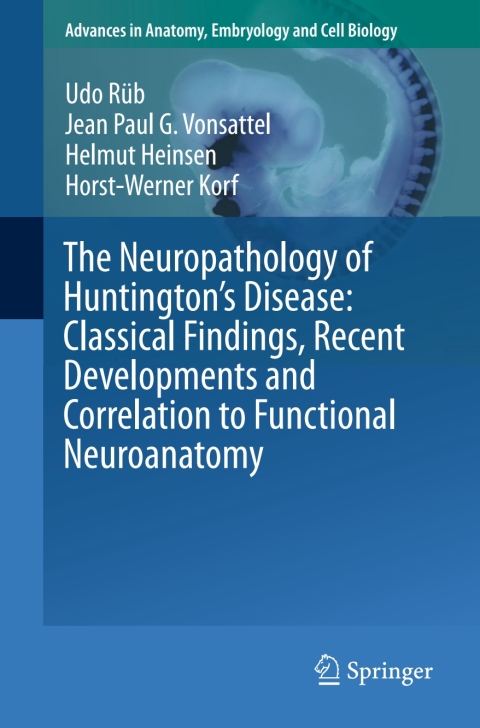 Advances in Anatomy, Embryology and Cell Biology

Udo Rüb
Jean Paul G. Vonsattel
Helmut Heinsen
Horst-Werner Korf

The Neuropathology of Huntington's Disease: Classical Findings, Recent Developments and Correlation to Functional Neuroanatomy

Springer